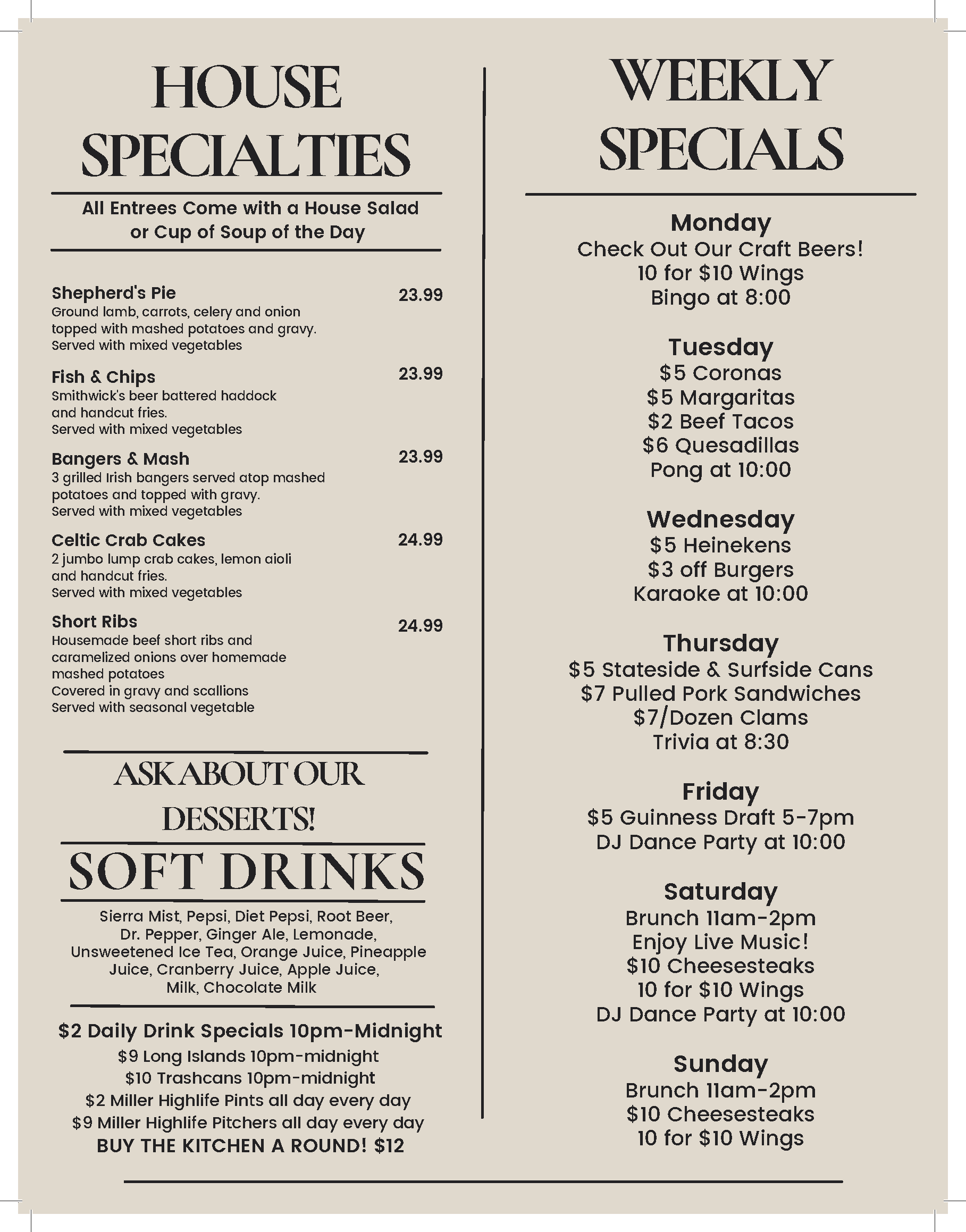 HOUSE SPECIALTIES

All Entrees Come with a House Salad or Cup of Soup of the Day

Shepherd's Pie 23.99
Ground lamb, carrots, celery and onion topped with mashed potatoes and gravy. Served with mixed vegetables

Fish & Chips 23.99
Smithwick's beer battered haddock and handcut fries. Served with mixed vegetables

Bangers & Mash 23.99
3 grilled Irish bangers served atop mashed potatoes and topped with gravy. Served with mixed vegetables

Celtic Crab Cakes 24.99
2 jumbo lump crab cakes, lemon aioli and handcut fries. Served with mixed vegetables

Short Ribs 24.99
Housemade beef short ribs and caramelized onions over homemade mashed potatoes
Covered in gravy and scallions
Served with seasonal vegetable

ASK ABOUT OUR DESSERTS!

SOFT DRINKS

Sierra Mist, Pepsi, Diet Pepsi, Root Beer, Dr. Pepper, Ginger Ale, Lemonade, Unsweetened Ice Tea, Orange Juice, Pineapple Juice, Cranberry Juice, Apple Juice, Milk, Chocolate Milk

$2 Daily Drink Specials 10pm-Midnight
$9 Long Islands 10pm-midnight
$10 Trashcans 10pm-midnight
$2 Miller Highlife Pints all day every day
$9 Miller Highlife Pitchers all day every day
BUY THE KITCHEN A ROUND! $12

WEEKLY SPECIALS

Monday
Check Out Our Craft Beers!
10 for $10 Wings
Bingo at 8:00

Tuesday
$5 Coronas
$5 Margaritas
$2 Beef Tacos
$6 Quesadillas
Pong at 10:00

Wednesday
$5 Heinekens
$3 off Burgers
Karaoke at 10:00

Thursday
$5 Stateside & Surfside Cans
$7 Pulled Pork Sandwiches
$7/Dozen Clams
Trivia at 8:30

Friday
$5 Guinness Draft 5-7pm
DJ Dance Party at 10:00

Saturday
Brunch 11am-2pm
Enjoy Live Music!
$10 Cheesesteaks
10 for $10 Wings
DJ Dance Party at 10:00

Sunday
Brunch 11am-2pm
$10 Cheesesteaks
10 for $10 Wings